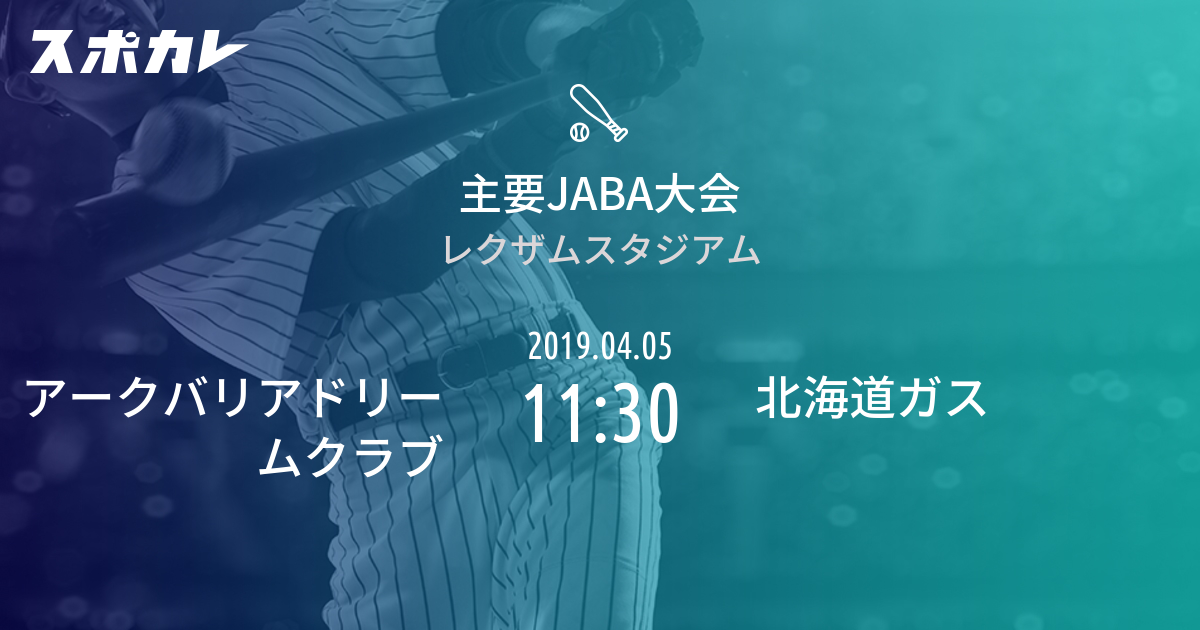 スポカレ

主要JABA大会
レクザムスタジアム

2019.04.05

アークバリアドリームクラブ

11:30

北海道ガス